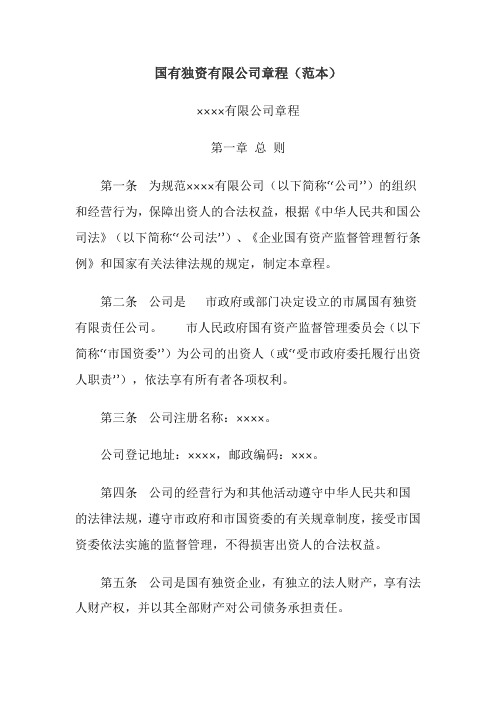 国有独资有限公司章程（范本）

××××有限公司章程

第一章 总 则

第一条 为规范××××有限公司（以下简称“公司”）的组织和经营行为，保障出资人的合法权益，根据《中华人民共和国公司法》（以下简称“公司法”）、《企业国有资产监督管理暂行条例》和国家有关法律法规的规定，制定本章程。

第二条 公司是 市政府或部门决定设立的市属国有独资有限责任公司。 市人民政府国有资产监督管理委员会（以下简称“市国资委”）为公司的出资人（或“受市政府委托履行出资人职责”），依法享有所有者各项权利。

第三条 公司注册名称：××××。

公司登记地址：××××，邮政编码：×××。

第四条 公司的经营行为和其他活动遵守中华人民共和国的法律法规，遵守市政府和市国资委的有关规章制度，接受市国资委依法实施的监督管理，不得损害出资人的合法权益。

第五条 公司是国有独资企业，有独立的法人财产，享有法人财产权，并以其全部财产对公司债务承担责任。